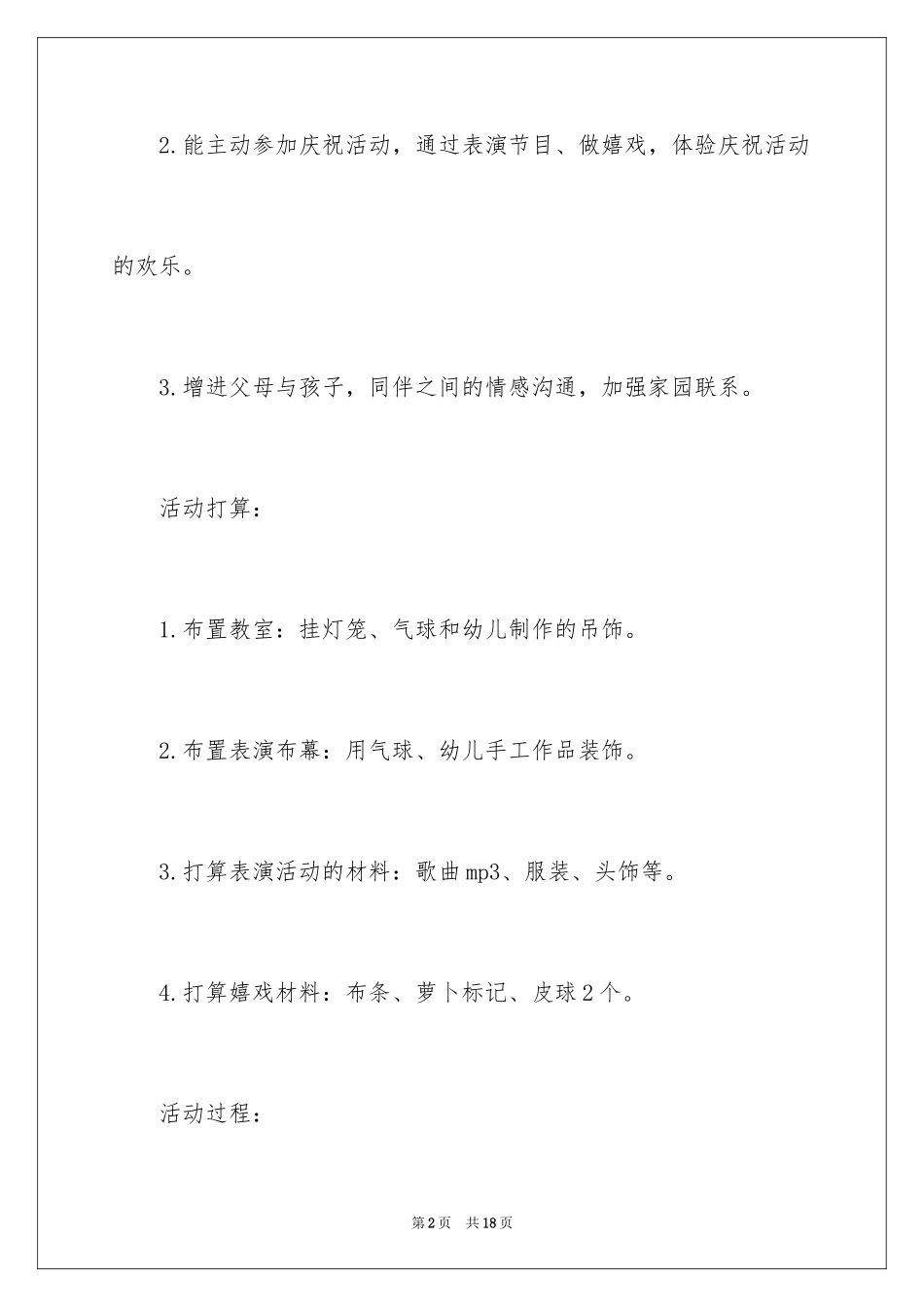 2.能主动参加庆祝活动，通过表演节目、做嬉戏，体验庆祝活动的欢乐。

3.增进父母与孩子，同伴之间的情感沟通，加强家园联系。

活动打算：

1.布置教室：挂灯笼、气球和幼儿制作的吊饰。

2.布置表演布幕：用气球、幼儿手工作品装饰。

3.打算表演活动的材料：歌曲mp3、服装、头饰等。

4.打算嬉戏材料：布条、萝卜标记、皮球2个。

活动过程：

第2页 共18页